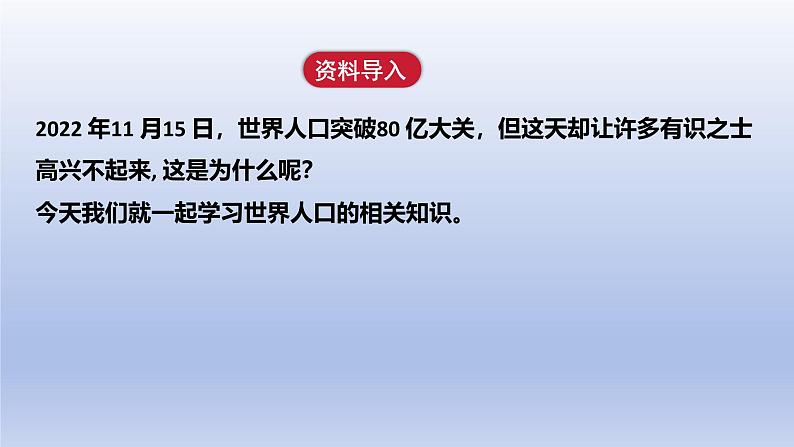 资料导入

2022 年11 月15 日，世界人口突破80 亿大关，但这天却让许多有识之士高兴不起来, 这是为什么呢?
今天我们就一起学习世界人口的相关知识。